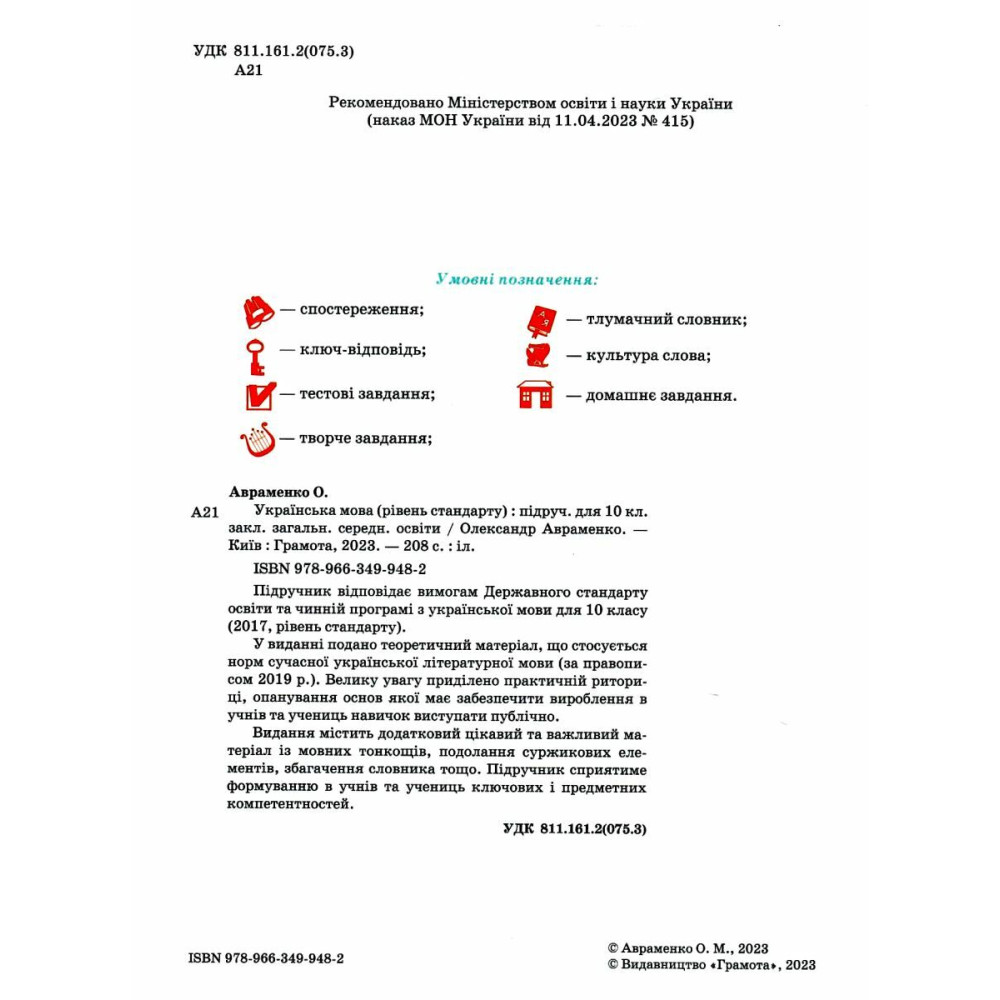 УДК 811.161.2(075.3)
А21

Рекомендовано Міністерством освіти і науки України
(наказ МОН України від 11.04.2023 № 415)

Умовні позначення:

— спостереження;
— ключ-відповідь;
— тестові завдання;
— творче завдання;
— тлумачний словник;
— культура слова;
— домашнє завдання.

Авраменко О.
А21 Українська мова (рівень стандарту) : підруч. для 10 кл. закл. загальн. середн. освіти / Олександр Авраменко. — Київ : Грамота, 2023. — 208 с. : іл.
ISBN 978-966-349-948-2

Підручник відповідає вимогам Державного стандарту освіти та чинній програмі з української мови для 10 класу (2017, рівень стандарту).

У виданні подано теоретичний матеріал, що стосується норм сучасної української літературної мови (за правописом 2019 р.). Велику увагу приділено практичній риториці, опанування основ якої має забезпечити вироблення в учнів та учениць навичок виступати публічно.

Видання містить додатковий цікавий та важливий матеріал із мовних тонкощів, подолання суржикових елементів, збагачення словника тощо. Підручник сприятиме формуванню в учнів та учениць ключових і предметних компетентностей.

УДК 811.161.2(075.3)

ISBN 978-966-349-948-2

© Авраменко О. М., 2023
© Видавництво «Грамота», 2023